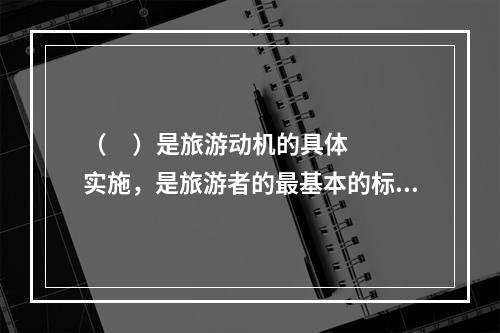 （　）是旅游动机的具体实施，是旅游者的最基本的标...